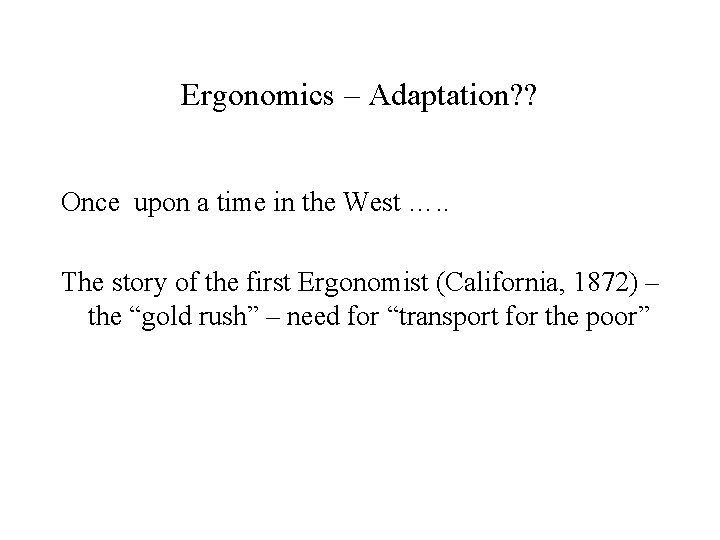 Ergonomics – Adaptation??

Once upon a time in the West …..

The story of the first Ergonomist (California, 1872) – the “gold rush” – need for “transport for the poor”